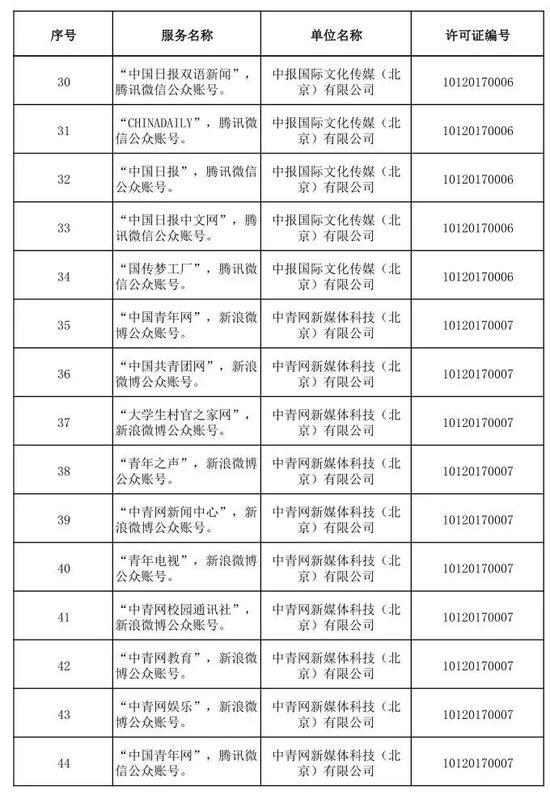 | 序号 | 服务名称 | 单位名称 | 许可证编号 |
|---|---|---|---|
| 30 | “中国日报双语新闻”，腾讯微信公众账号。 | 中报国际文化传媒（北京）有限公司 | 10120170006 |
| 31 | “CHINADAILY”，腾讯微信公众账号。 | 中报国际文化传媒（北京）有限公司 | 10120170006 |
| 32 | “中国日报”，腾讯微信公众账号。 | 中报国际文化传媒（北京）有限公司 | 10120170006 |
| 33 | “中国日报中文网”，腾讯微信公众账号。 | 中报国际文化传媒（北京）有限公司 | 10120170006 |
| 34 | “国传梦工厂”，腾讯微信公众账号。 | 中报国际文化传媒（北京）有限公司 | 10120170006 |
| 35 | “中国青年网”，新浪微博公众账号。 | 中青网新媒体科技（北京）有限公司 | 10120170007 |
| 36 | “中国共青团网”，新浪微博公众账号。 | 中青网新媒体科技（北京）有限公司 | 10120170007 |
| 37 | “大学生村官之家网”，新浪微博公众账号。 | 中青网新媒体科技（北京）有限公司 | 10120170007 |
| 38 | “青年之声”，新浪微博公众账号。 | 中青网新媒体科技（北京）有限公司 | 10120170007 |
| 39 | “中青网新闻中心”，新浪微博公众账号。 | 中青网新媒体科技（北京）有限公司 | 10120170007 |
| 40 | “青年电视”，新浪微博公众账号。 | 中青网新媒体科技（北京）有限公司 | 10120170007 |
| 41 | “中青网校园通讯社”，新浪微博公众账号。 | 中青网新媒体科技（北京）有限公司 | 10120170007 |
| 42 | “中青网教育”，新浪微博公众账号。 | 中青网新媒体科技（北京）有限公司 | 10120170007 |
| 43 | “中青网娱乐”，新浪微博公众账号。 | 中青网新媒体科技（北京）有限公司 | 10120170007 |
| 44 | “中国青年网”，腾讯微信公众账号。 | 中青网新媒体科技（北京）有限公司 | 10120170007 |